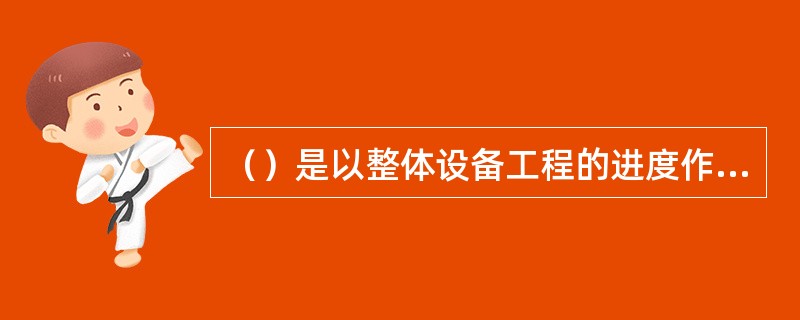 （）是以整体设备工程的进度作...